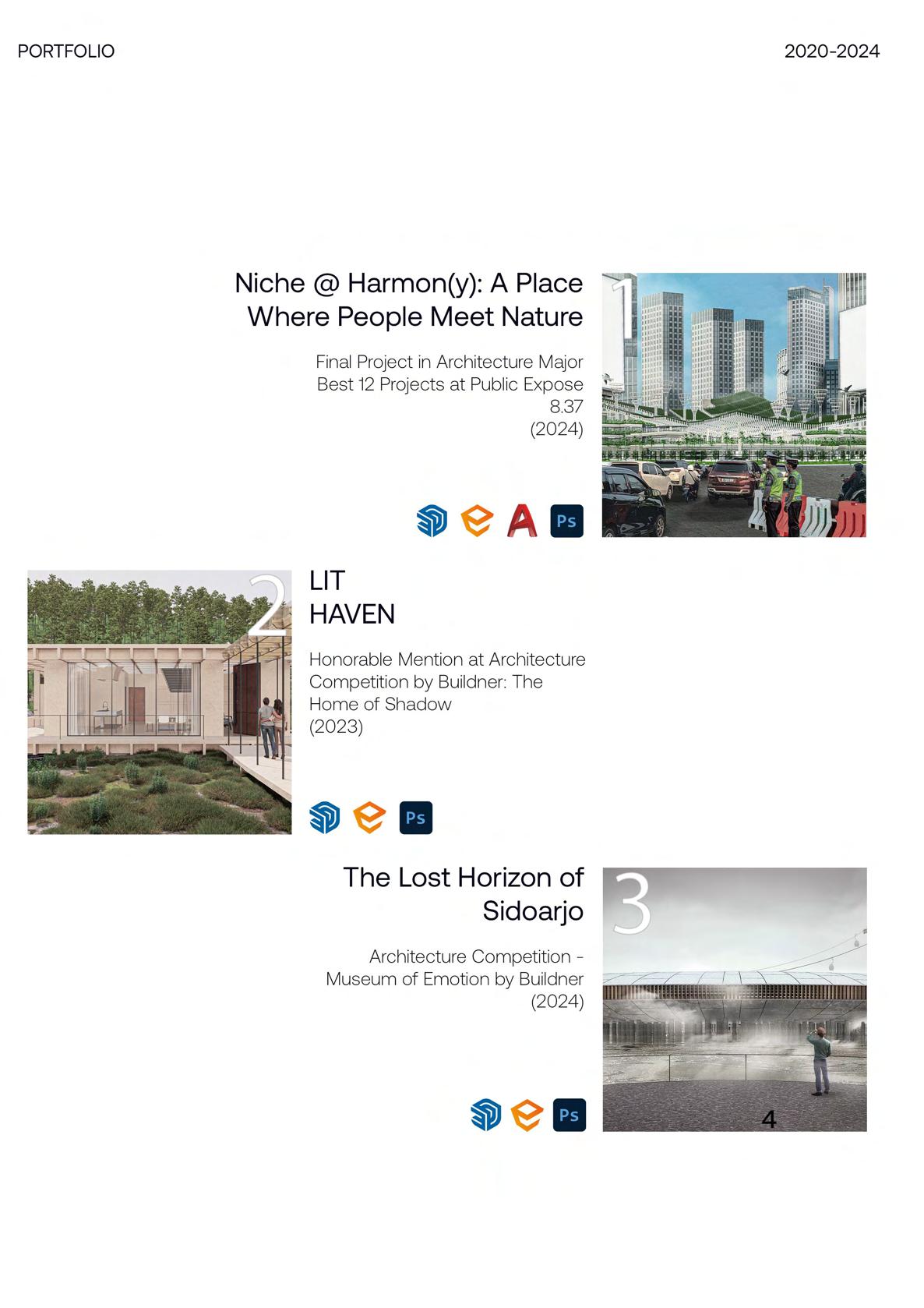 PORTFOLIO

2020-2024

Niche @ Harmon(y): A Place Where People Meet Nature

Final Project in Architecture Major
Best 12 Projects at Public Expose
8.37
(2024)

Ps

1

2

LIT
HAVEN

Honorable Mention at Architecture Competition by Buildner: The Home of Shadow
(2023)

Ps

The Lost Horizon of Sidoarjo

Architecture Competition - Museum of Emotion by Buildner
(2024)

Ps

3

4